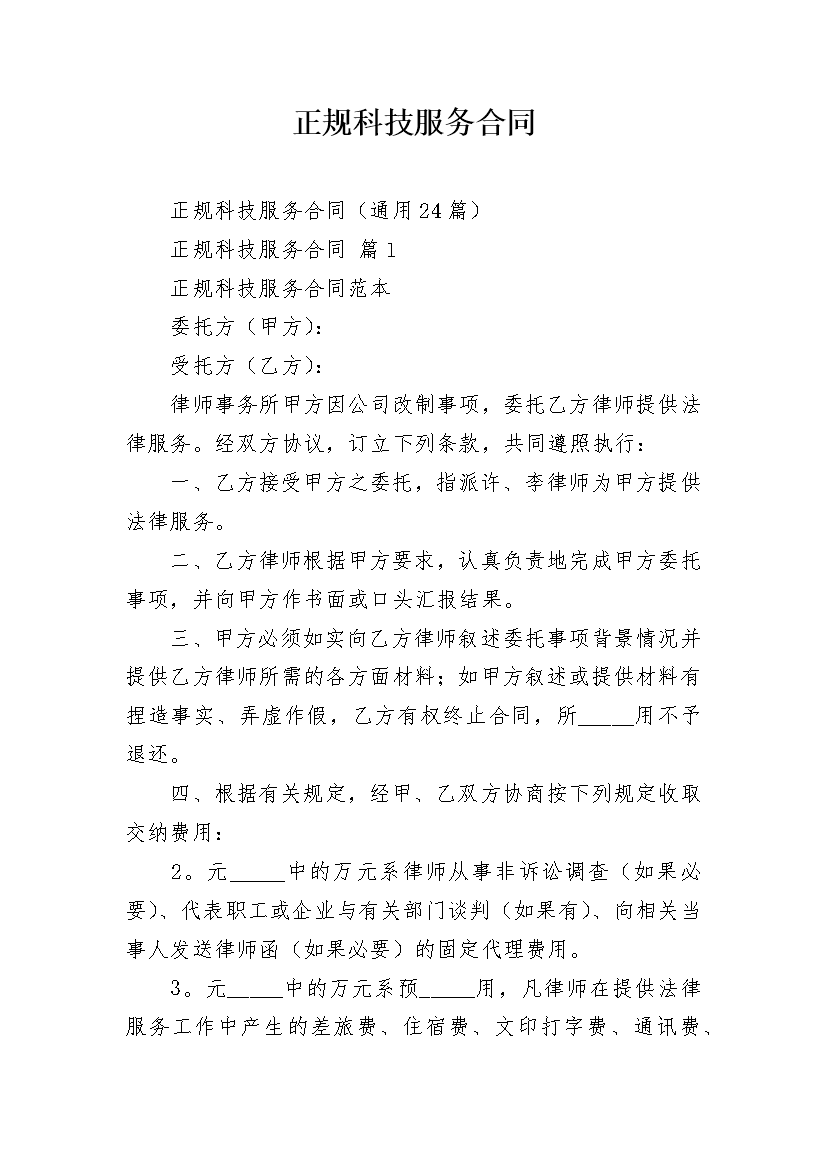 正规科技服务合同

正规科技服务合同（通用24篇）

正规科技服务合同 篇1

正规科技服务合同范本

委托方（甲方）：

受托方（乙方）：

律师事务所甲方因公司改制事项，委托乙方律师提供法律服务。经双方协议，订立下列条款，共同遵照执行：

一、乙方接受甲方之委托，指派许、李律师为甲方提供法律服务。

二、乙方律师根据甲方要求，认真负责地完成甲方委托事项，并向甲方作书面或口头汇报结果。

三、甲方必须如实向乙方律师叙述委托事项背景情况并提供乙方律师所需的各方面材料；如甲方叙述或提供材料有捏造事实、弄虚作假，乙方有权终止合同，所_____用不予退还。

四、根据有关规定，经甲、乙双方协商按下列规定收取交纳费用：

2。元_____中的万元系律师从事非诉讼调查（如果必要）、代表职工或企业与有关部门谈判（如果有）、向相关当事人发送律师函（如果必要）的固定代理费用。

3。元_____中的万元系预_____用，凡律师在提供法律服务工作中产生的差旅费、住宿费、文印打字费、通讯费、